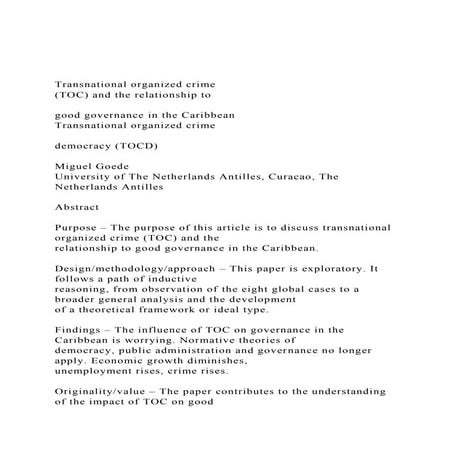 Transnational organized crime (TOC) and the relationship to

good governance in the Caribbean Transnational organized crime

democracy (TOCD)

Miguel Goede
University of The Netherlands Antilles, Curacao, The Netherlands Antilles

Abstract

Purpose – The purpose of this article is to discuss transnational organized crime (TOC) and the relationship to good governance in the Caribbean.

Design/methodology/approach – This paper is exploratory. It follows a path of inductive reasoning, from observation of the eight global cases to a broader general analysis and the development of a theoretical framework or ideal type.

Findings – The influence of TOC on governance in the Caribbean is worrying. Normative theories of democracy, public administration and governance no longer apply. Economic growth diminishes, unemployment rises, crime rises.

Originality/value – The paper contributes to the understanding of the impact of TOC on good